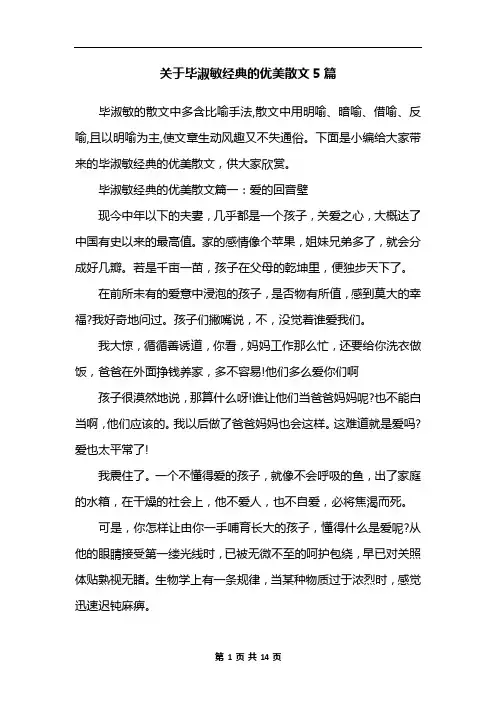 关于毕淑敏经典的优美散文5篇

毕淑敏的散文中多含比喻手法,散文中用明喻、暗喻、借喻、反喻,且以明喻为主,使文章生动风趣又不失通俗。下面是小编给大家带来的毕淑敏经典的优美散文，供大家欣赏。

毕淑敏经典的优美散文篇一：爱的回音壁

现今中年以下的夫妻，几乎都是一个孩子，关爱之心，大概达了中国有史以来的最高值。家的感情像个苹果，姐妹兄弟多了，就会分成好几瓣。若是千亩一苗，孩子在父母的乾坤里，便独步天下了。

在前所未有的爱意中浸泡的孩子，是否物有所值，感到莫大的幸福?我好奇地问过。孩子们撇嘴说，不，没觉着谁爱我们。

我大惊，循循善诱道，你看，妈妈工作那么忙，还要给你洗衣做饭，爸爸在外面挣钱养家，多不容易!他们多么爱你们啊

孩子很漠然地说，那算什么呀!谁让他们当爸爸妈妈呢?也不能白当啊，他们应该的。我以后做了爸爸妈妈也会这样。这难道就是爱吗?爱也太平常了!

我震住了。一个不懂得爱的孩子，就像不会呼吸的鱼，出了家庭的水箱，在干燥的社会上，他不爱人，也不自爱，必将焦渴而死。

可是，你怎样让由你一手哺育长大的孩子，懂得什么是爱呢?从他的眼睛接受第一缕光线时，已被无微不至的呵护包绕，早已对关照体贴熟视无睹。生物学上有一条规律，当某种物质过于浓烈时，感觉迅速迟钝麻痹。

第 1 页 共 14 页